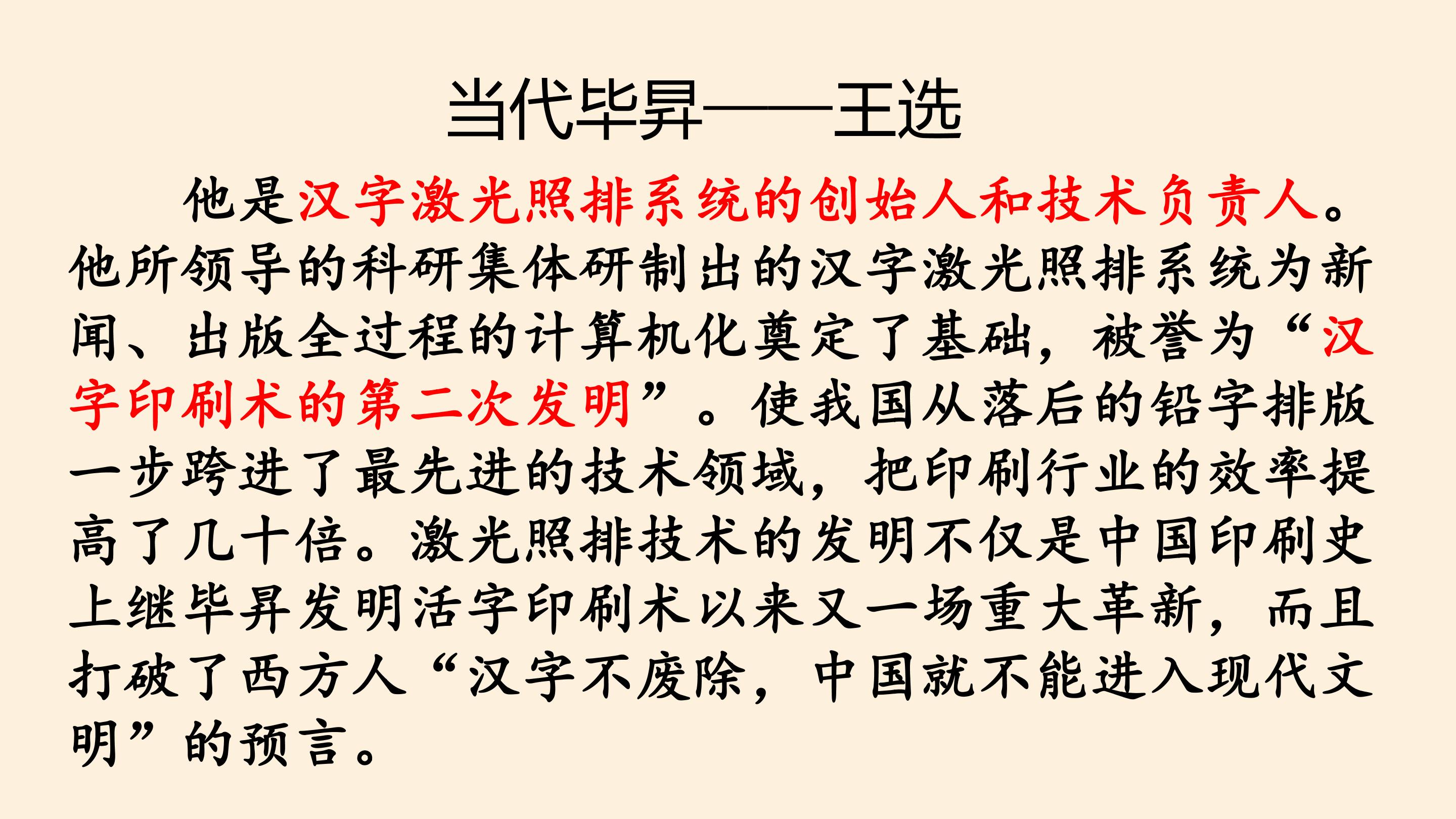 当代毕昇——王选

他是汉字激光照排系统的创始人和技术负责人。他所领导的科研集体研制出的汉字激光照排系统为新闻、出版全过程的计算机化奠定了基础，被誉为“汉字印刷术的第二次发明”。使我国从落后的铅字排版一步跨进了最先进的技术领域，把印刷行业的效率提高了几十倍。激光照排技术的发明不仅是中国印刷史上继毕昇发明活字印刷术以来又一场重大革新，而且打破了西方人“汉字不废除，中国就不能进入现代文明”的预言。